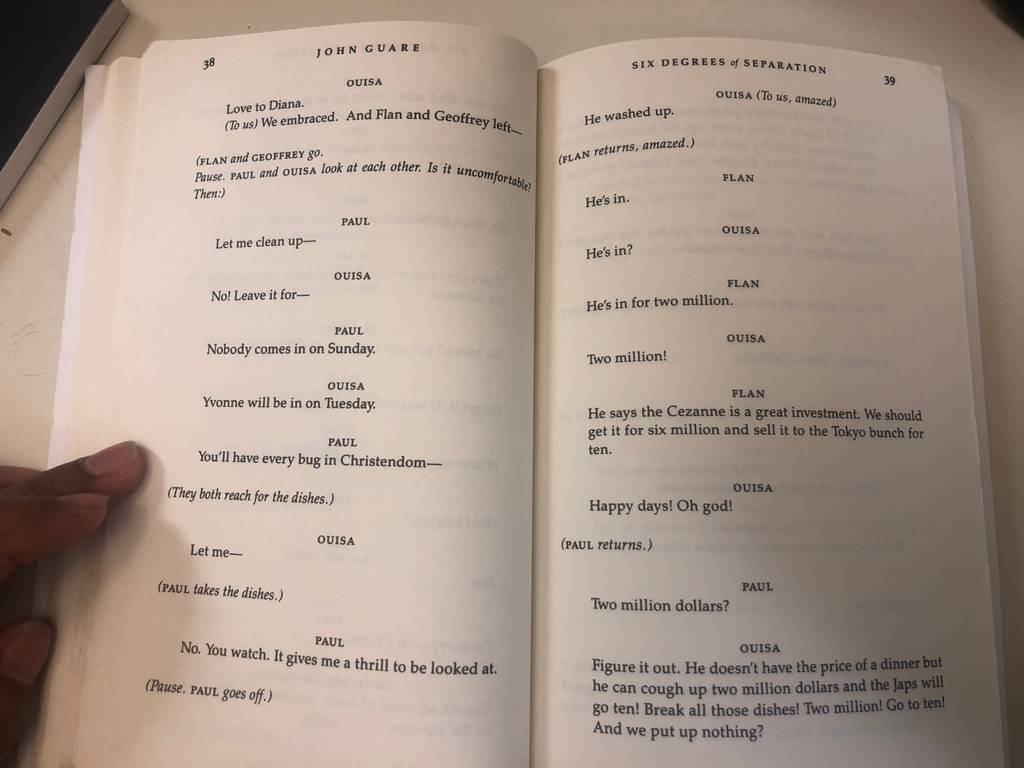 38 JOHN GUARE

OUISA

Love to Diana.
(To us) We embraced. And Flan and Geoffrey left—

(FLAN and GEOFFREY go.
Pause. PAUL and OUISA look at each other. Is it uncomfortable? Then:)

PAUL

Let me clean up—

OUISA

No! Leave it for—

PAUL

Nobody comes in on Sunday.

OUISA

Yvonne will be in on Tuesday.

PAUL

You'll have every bug in Christendom—

(They both reach for the dishes.)

OUISA

Let me—

(PAUL takes the dishes.)

PAUL

No. You watch. It gives me a thrill to be looked at.

(Pause. PAUL goes off.)

SIX DEGREES of SEPARATION 39

OUISA (To us, amazed)

He washed up.

(FLAN returns, amazed.)

FLAN

He's in.

OUISA

He's in?

FLAN

He's in for two million.

OUISA

Two million!

FLAN

He says the Cezanne is a great investment. We should get it for six million and sell it to the Tokyo bunch for ten.

OUISA

Happy days! Oh god!

(PAUL returns.)

PAUL

Two million dollars?

OUISA

Figure it out. He doesn't have the price of a dinner but he can cough up two million dollars and the Japs will go ten! Break all those dishes! Two million! Go to ten! And we put up nothing?